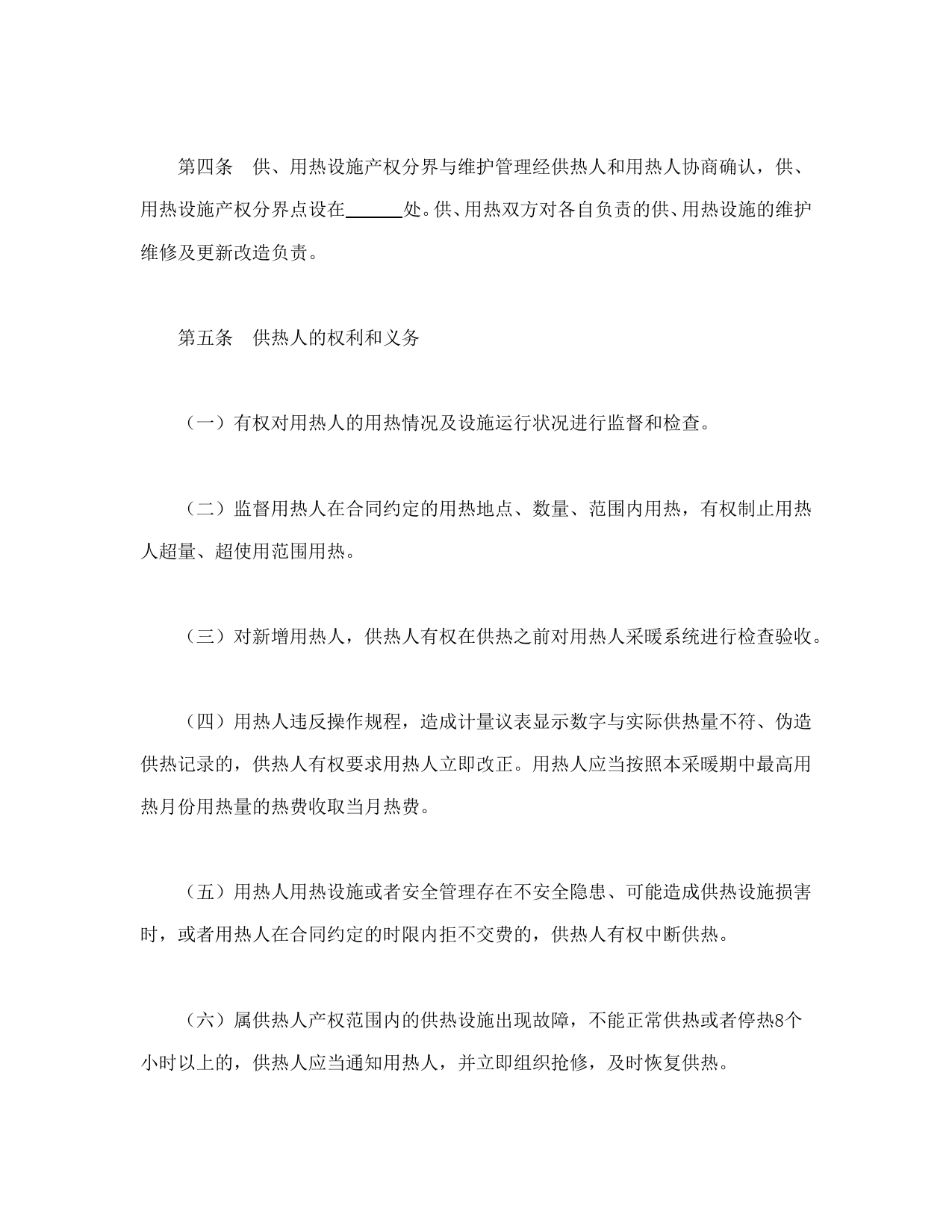 第四条　供、用热设施产权分界与维护管理经供热人和用热人协商确认，供、用热设施产权分界点设在______处。供、用热双方对各自负责的供、用热设施的维护维修及更新改造负责。

第五条　供热人的权利和义务

（一）有权对用热人的用热情况及设施运行状况进行监督和检查。

（二）监督用热人在合同约定的用热地点、数量、范围内用热，有权制止用热人超量、超使用范围用热。

（三）对新增用热人，供热人有权在供热之前对用热人采暖系统进行检查验收。

（四）用热人违反操作规程，造成计量议表显示数字与实际供热量不符、伪造供热记录的，供热人有权要求用热人立即改正。用热人应当按照本采暖期中最高用热月份用热量的热费收取当月热费。

（五）用热人用热设施或者安全管理存在不安全隐患、可能造成供热设施损害时，或者用热人在合同约定的时限内拒不交费的，供热人有权中断供热。

（六）属供热人产权范围内的供热设施出现故障，不能正常供热或者停热8个小时以上的，供热人应当通知用热人，并立即组织抢修，及时恢复供热。